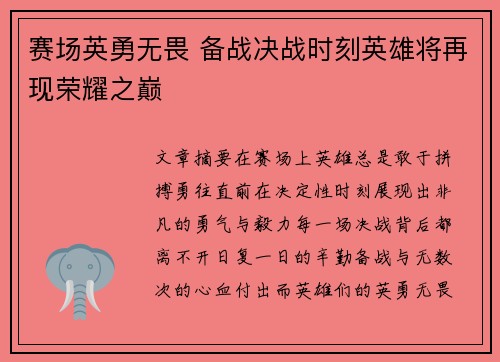 赛场英勇无畏 备战决战时刻英雄将再现荣耀之巅

文章摘要在赛场上英雄总是敢于拼搏勇往直前在决定性时刻展现出非凡的勇气与毅力每一场决战背后都离不开日复一日的辛勤备战与无数次的心血付出而英雄们的英勇无畏